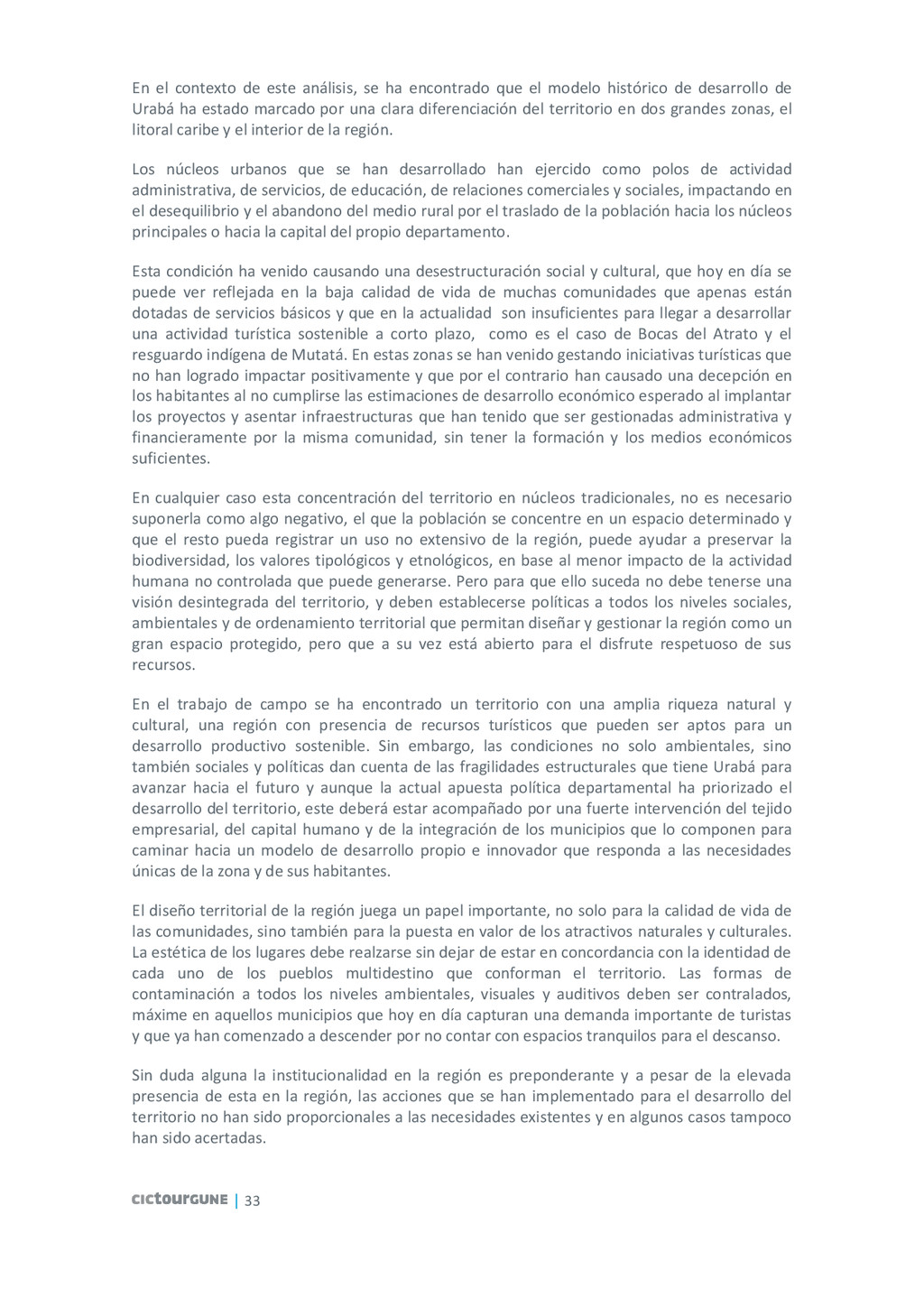 En el contexto de este análisis, se ha encontrado que el modelo histórico de desarrollo de Urabá ha estado marcado por una clara diferenciación del territorio en dos grandes zonas, el litoral caribe y el interior de la región.

Los núcleos urbanos que se han desarrollado han ejercido como polos de actividad administrativa, de servicios, de educación, de relaciones comerciales y sociales, impactando en el desequilibrio y el abandono del medio rural por el traslado de la población hacia los núcleos principales o hacia la capital del propio departamento.

Esta condición ha venido causando una desestructuración social y cultural, que hoy en día se puede ver reflejada en la baja calidad de vida de muchas comunidades que apenas están dotadas de servicios básicos y que en la actualidad son insuficientes para llegar a desarrollar una actividad turística sostenible a corto plazo, como es el caso de Bocas del Atrato y el resguardo indígena de Mutatá. En estas zonas se han venido gestando iniciativas turísticas que no han logrado impactar positivamente y que por el contrario han causado una decepción en los habitantes al no cumplirse las estimaciones de desarrollo económico esperado al implantar los proyectos y asentar infraestructuras que han tenido que ser gestionadas administrativa y financieramente por la misma comunidad, sin tener la formación y los medios económicos suficientes.

En cualquier caso esta concentración del territorio en núcleos tradicionales, no es necesario suponerla como algo negativo, el que la población se concentre en un espacio determinado y que el resto pueda registrar un uso no extensivo de la región, puede ayudar a preservar la biodiversidad, los valores tipológicos y etnológicos, en base al menor impacto de la actividad humana no controlada que puede generarse. Pero para que ello suceda no debe tenerse una visión desintegrada del territorio, y deben establecerse políticas a todos los niveles sociales, ambientales y de ordenamiento territorial que permitan diseñar y gestionar la región como un gran espacio protegido, pero que a su vez está abierto para el disfrute respetuoso de sus recursos.

En el trabajo de campo se ha encontrado un territorio con una amplia riqueza natural y cultural, una región con presencia de recursos turísticos que pueden ser aptos para un desarrollo productivo sostenible. Sin embargo, las condiciones no solo ambientales, sino también sociales y políticas dan cuenta de las fragilidades estructurales que tiene Urabá para avanzar hacia el futuro y aunque la actual apuesta política departamental ha priorizado el desarrollo del territorio, este deberá estar acompañado por una fuerte intervención del tejido empresarial, del capital humano y de la integración de los municipios que lo componen para caminar hacia un modelo de desarrollo propio e innovador que responda a las necesidades únicas de la zona y de sus habitantes.

El diseño territorial de la región juega un papel importante, no solo para la calidad de vida de las comunidades, sino también para la puesta en valor de los atractivos naturales y culturales. La estética de los lugares debe realzarse sin dejar de estar en concordancia con la identidad de cada uno de los pueblos multidestino que conforman el territorio. Las formas de contaminación a todos los niveles ambientales, visuales y auditivos deben ser contralados, máxime en aquellos municipios que hoy en día capturan una demanda importante de turistas y que ya han comenzado a descender por no contar con espacios tranquilos para el descanso.

Sin duda alguna la institucionalidad en la región es preponderante y a pesar de la elevada presencia de esta en la región, las acciones que se han implementado para el desarrollo del territorio no han sido proporcionales a las necesidades existentes y en algunos casos tampoco han sido acertadas.

cictourGUNE | 33